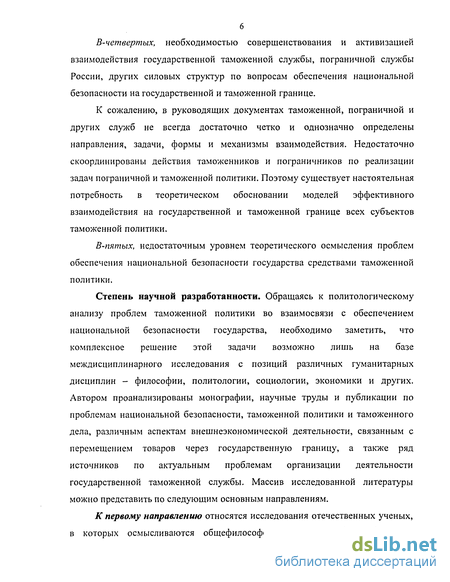 6

В-четвертых, необходимостью совершенствования и активизацией взаимодействия государственной таможенной службы, пограничной службы России, других силовых структур по вопросам обеспечения национальной безопасности на государственной и таможенной границе.

К сожалению, в руководящих документах таможенной, пограничной и других служб не всегда достаточно четко и однозначно определены направления, задачи, формы и механизмы взаимодействия. Недостаточно скоординированы действия таможенников и пограничников по реализации задач пограничной и таможенной политики. Поэтому существует настоятельная потребность в теоретическом обосновании моделей эффективного взаимодействия на государственной и таможенной границе всех субъектов таможенной политики.

В-пятых, недостаточным уровнем теоретического осмысления проблем обеспечения национальной безопасности государства средствами таможенной политики.

Степень научной разработанности. Обращаясь к политологическому анализу проблем таможенной политики во взаимосвязи с обеспечением национальной безопасности государства, необходимо заметить, что комплексное решение этой задачи возможно лишь на базе междисциплинарного исследования с позиций различных гуманитарных дисциплин – философии, политологии, социологии, экономики и других. Автором проанализированы монографии, научные труды и публикации по проблемам национальной безопасности, таможенной политики и таможенного дела, различным аспектам внешнеэкономической деятельности, связанным с перемещением товаров через государственную границу, а также ряд источников по актуальным проблемам организации деятельности государственной таможенной службы. Массив исследованной литературы можно представить по следующим основным направлениям.

К первому направлению относятся исследования отечественных ученых, в которых осмысливаются общефилософ

dsLib.net
библиотека диссертаций